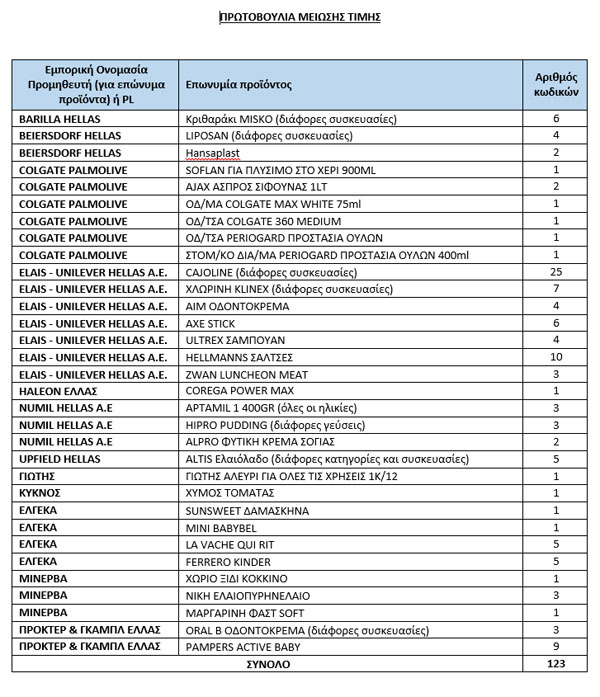 ΠΡΩΤΟΒΟΥΛΙΑ ΜΕΙΩΣΗΣ ΤΙΜΗΣ

| Εμπορική Ονομασία Προμηθευτή (για επώνυμα προϊόντα) ή PL | Επωνυμία προϊόντος | Αριθμός κωδικών |
|---|---|---|
| BARILLA HELLAS | Κριθαράκι MISKO (διάφορες συσκευασίες) | 6 |
| BEIERSDORF HELLAS | LIPOSAN (διάφορες συσκευασίες) | 4 |
| BEIERSDORF HELLAS | Hansaplast | 2 |
| COLGATE PALMOLIVE | SOFLAN ΓΙΑ ΠΛΥΣΙΜΟ ΣΤΟ ΧΕΡΙ 900ML | 1 |
| COLGATE PALMOLIVE | AJAX ΑΣΠΡΟΣ ΣΙΦΟΥΝΑΣ 1LT | 2 |
| COLGATE PALMOLIVE | ΟΔ/ΜΑ COLGATE MAX WHITE 75ml | 1 |
| COLGATE PALMOLIVE | ΟΔ/ΤΣΑ COLGATE 360 MEDIUM | 1 |
| COLGATE PALMOLIVE | ΟΔ/ΤΣΑ PERIOGARD ΠΡΟΣΤΑΣΙΑ ΟΥΛΩΝ | 1 |
| COLGATE PALMOLIVE | ΣΤΟΜ/ΚΟ ΔΙΑ/ΜΑ PERIOGARD ΠΡΟΣΤΑΣΙΑ ΟΥΛΩΝ 400ml | 1 |
| ELAIS - UNILEVER HELLAS A.E. | CAJOLINE (διάφορες συσκευασίες) | 25 |
| ELAIS - UNILEVER HELLAS A.E. | ΧΛΩΡΙΝΗ KLINEX (διάφορες συσκευασίες) | 7 |
| ELAIS - UNILEVER HELLAS A.E. | AIM ΟΔΟΝΤΟΚΡΕΜΑ | 4 |
| ELAIS - UNILEVER HELLAS A.E. | AXE STICK | 6 |
| ELAIS - UNILEVER HELLAS A.E. | ULTREX ΣΑΜΠΟΥΑΝ | 4 |
| ELAIS - UNILEVER HELLAS A.E. | HELLMANNS ΣΑΛΤΣΕΣ | 10 |
| ELAIS - UNILEVER HELLAS A.E. | ZWAN LUNCHEON MEAT | 3 |
| HALEON ΕΛΛΑΣ | COREGA POWER MAX | 1 |
| NUMIL HELLAS A.E | APTAMIL 1 400GR (όλες οι ηλικίες) | 3 |
| NUMIL HELLAS A.E | HIPRO PUDDING (διάφορες γεύσεις) | 3 |
| NUMIL HELLAS A.E | ALPRO ΦΥΤΙΚΗ ΚΡΕΜΑ ΣΟΓΙΑΣ | 2 |
| UPFIELD HELLAS | ALTIS Ελαιόλαδο (διάφορες κατηγορίες και συσκευασίες) | 5 |
| ΓΙΩΤΗΣ | ΓΙΩΤΗΣ ΑΛΕΥΡΙ ΓΙΑ ΟΛΕΣ ΤΙΣ ΧΡΗΣΕΙΣ 1Κ/12 | 1 |
| ΚΥΚΝΟΣ | ΧΥΜΟΣ ΤΟΜΑΤΑΣ | 1 |
| ΕΛΓΕΚΑ | SUNSWEET ΔΑΜΑΣΚΗΝΑ | 1 |
| ΕΛΓΕΚΑ | MINI BABYBEL | 1 |
| ΕΛΓΕΚΑ | LA VACHE QUI RIT | 5 |
| ΕΛΓΕΚΑ | FERRERO KINDER | 5 |
| ΜΙΝΕΡΒΑ | ΧΩΡΙΟ ΞΙΔΙ ΚΟΚΚΙΝΟ | 1 |
| ΜΙΝΕΡΒΑ | ΝΙΚΗ ΕΛΑΙΟΠΥΡΗΝΕΛΑΙΟ | 3 |
| ΜΙΝΕΡΒΑ | ΜΑΡΓΑΡΙΝΗ ΦΑΣΤ SOFT | 1 |
| ΠΡΟΚΤΕΡ & ΓΚΑΜΠΛ ΕΛΛΑΣ | ORAL B ΟΔΟΝΤΟΚΡΕΜΑ (διάφορες συσκευασίες) | 3 |
| ΠΡΟΚΤΕΡ & ΓΚΑΜΠΛ ΕΛΛΑΣ | PAMPERS ACTIVE BABY | 9 |
| ΣΥΝΟΛΟ | | 123 |